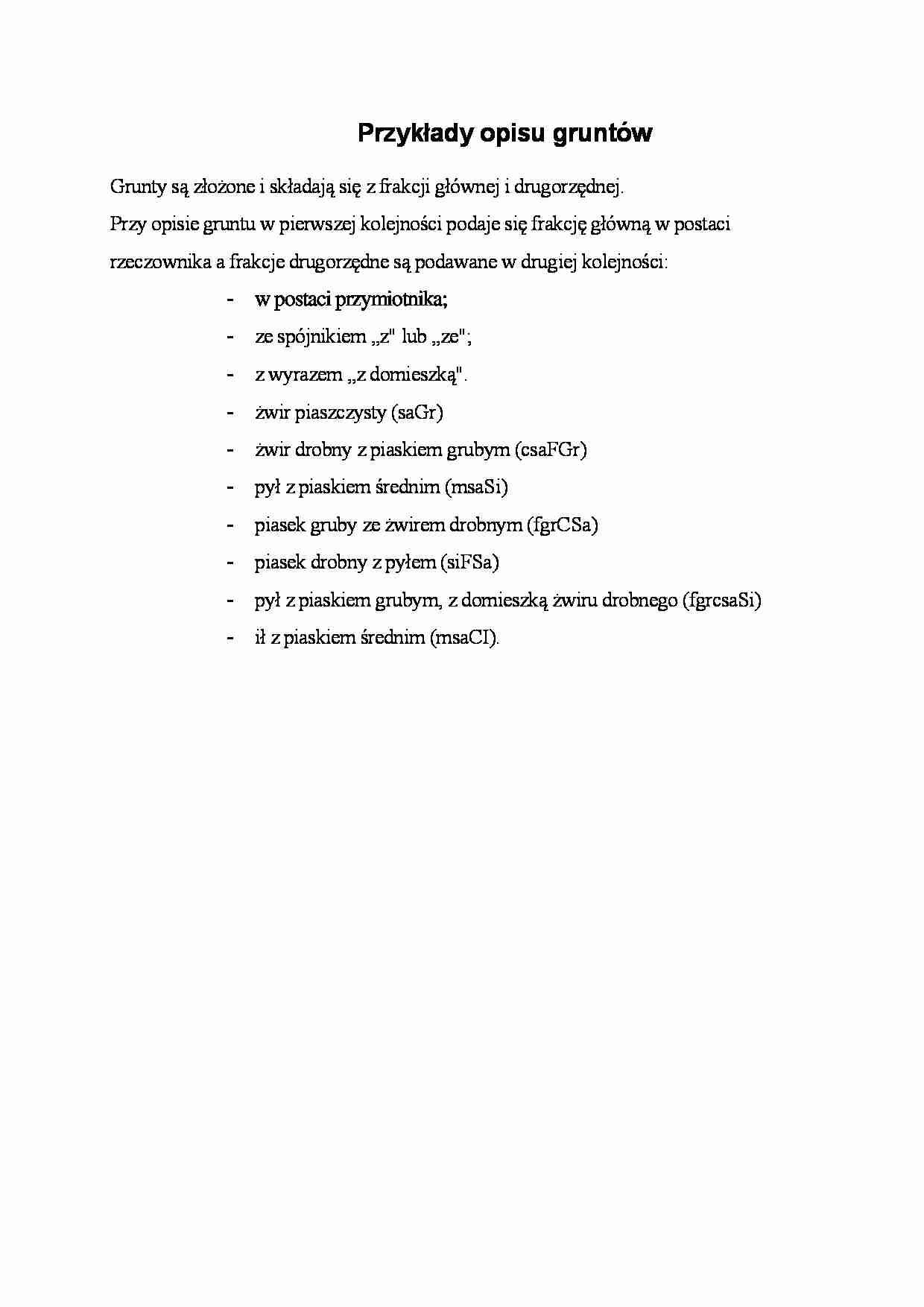 Przykłady opisu gruntów

Grunty są złożone i składają się z frakcji głównej i drugorzędnej.

Przy opisie gruntu w pierwszej kolejności podaje się frakcję główną w postaci rzeczownika a frakcje drugorzędne są podawane w drugiej kolejności:

- w postaci przymiotnika;
- ze spójnikiem „z" lub „ze";
- z wyrazem „z domieszką".
- żwir piaszczysty (saGr)
- żwir drobny z piaskiem grubym (csaFGr)
- pył z piaskiem średnim (msaSi)
- piasek gruby ze żwirem drobnym (fgrCSa)
- piasek drobny z pyłem (siFSa)
- pył z piaskiem grubym, z domieszką żwiru drobnego (fgrcsaSi)
- ił z piaskiem średnim (msaCI).